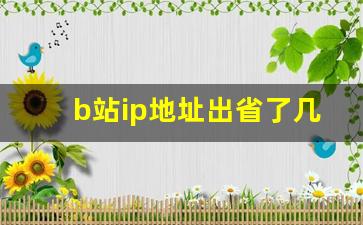 b站ip地址出省了几